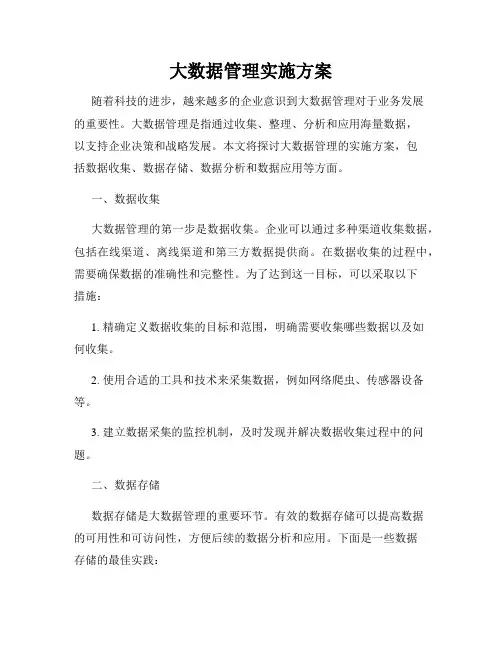 大数据管理实施方案

随着科技的进步，越来越多的企业意识到大数据管理对于业务发展的重要性。大数据管理是指通过收集、整理、分析和应用海量数据，以支持企业决策和战略发展。本文将探讨大数据管理的实施方案，包括数据收集、数据存储、数据分析和数据应用等方面。

一、数据收集

大数据管理的第一步是数据收集。企业可以通过多种渠道收集数据，包括在线渠道、离线渠道和第三方数据提供商。在数据收集的过程中，需要确保数据的准确性和完整性。为了达到这一目标，可以采取以下措施：

1. 精确定义数据收集的目标和范围，明确需要收集哪些数据以及如何收集。

2. 使用合适的工具和技术来采集数据，例如网络爬虫、传感器设备等。

3. 建立数据采集的监控机制，及时发现并解决数据收集过程中的问题。

二、数据存储

数据存储是大数据管理的重要环节。有效的数据存储可以提高数据的可用性和可访问性，方便后续的数据分析和应用。下面是一些数据存储的最佳实践：